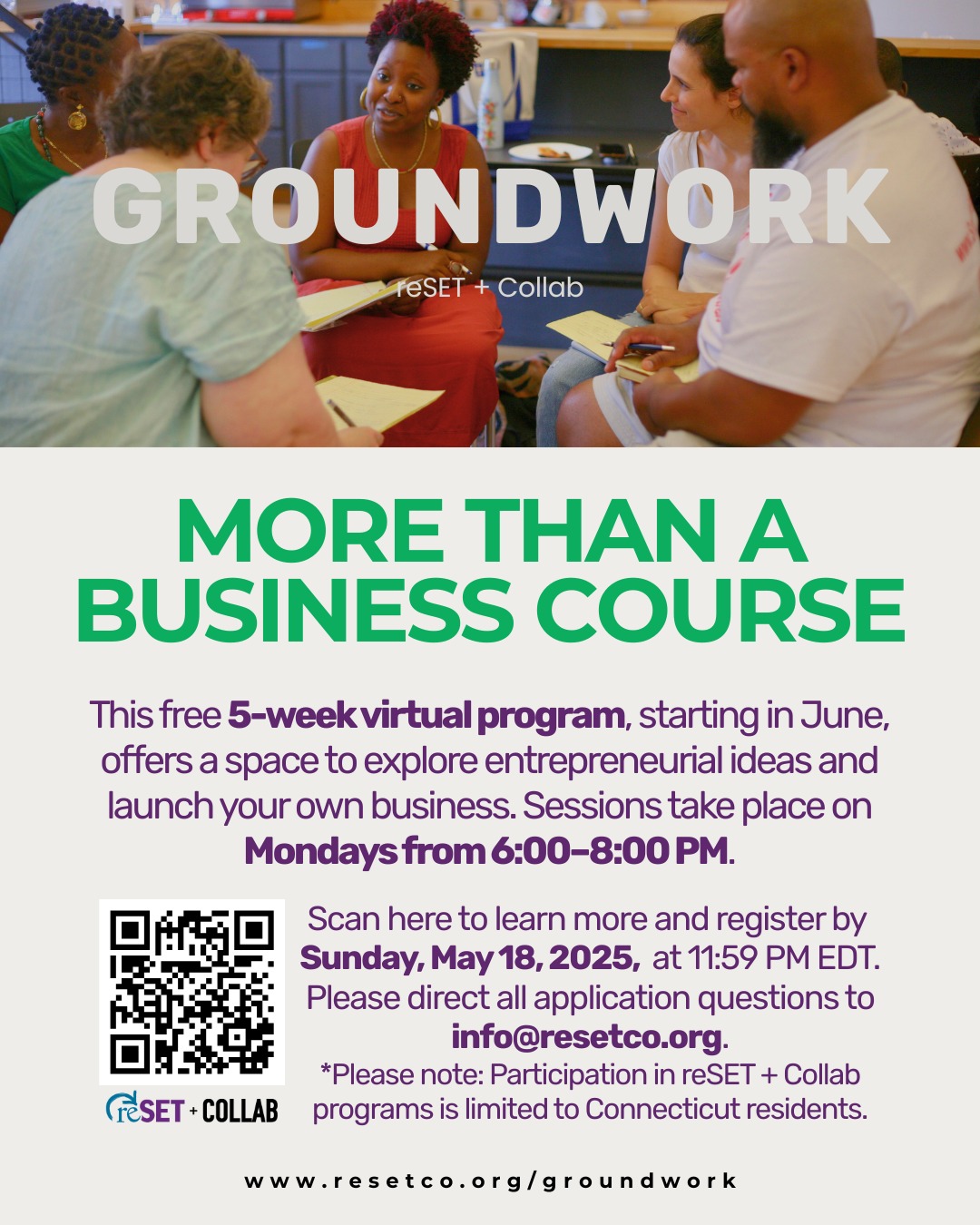 GROUNDWORK

reSET + Collab

MORE THAN A BUSINESS COURSE

This free 5-week virtual program, starting in June, offers a space to explore entrepreneurial ideas and launch your own business. Sessions take place on Mondays from 6:00-8:00 PM.

reSET + COLLAB

Scan here to learn more and register by Sunday, May 18, 2025, at 11:59 PM EDT. Please direct all application questions to info@resetco.org.
*Please note: Participation in reSET + Collab programs is limited to Connecticut residents.

www.resetco.org/groundwork